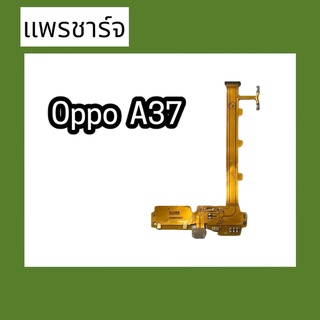 แพรชาร์จ

Oppo A37